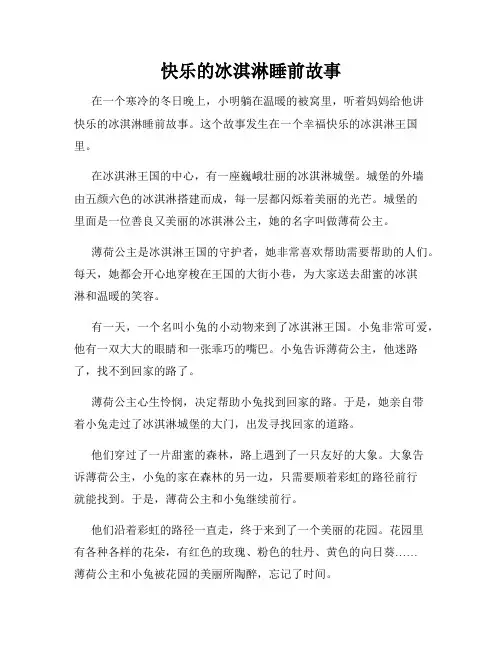 快乐的冰淇淋睡前故事

在一个寒冷的冬日晚上，小明躺在温暖的被窝里，听着妈妈给他讲快乐的冰淇淋睡前故事。这个故事发生在一个幸福快乐的冰淇淋王国里。

在冰淇淋王国的中心，有一座巍峨壮丽的冰淇淋城堡。城堡的外墙由五颜六色的冰淇淋搭建而成，每一层都闪烁着美丽的光芒。城堡的里面是一位善良又美丽的冰淇淋公主，她的名字叫做薄荷公主。

薄荷公主是冰淇淋王国的守护者，她非常喜欢帮助需要帮助的人们。每天，她都会开心地穿梭在王国的大街小巷，为大家送去甜蜜的冰淇淋和温暖的笑容。

有一天，一个名叫小兔的小动物来到了冰淇淋王国。小兔非常可爱，他有一双大大的眼睛和一张乖巧的嘴巴。小兔告诉薄荷公主，他迷路了，找不到回家的路了。

薄荷公主心生怜悯，决定帮助小兔找到回家的路。于是，她亲自带着小兔走过了冰淇淋城堡的大门，出发寻找回家的道路。

他们穿过了一片甜蜜的森林，路上遇到了一只友好的大象。大象告诉薄荷公主，小兔的家在森林的另一边，只需要顺着彩虹的路径前行就能找到。于是，薄荷公主和小兔继续前行。

他们沿着彩虹的路径一直走，终于来到了一个美丽的花园。花园里有各种各样的花朵，有红色的玫瑰、粉色的牡丹、黄色的向日葵……薄荷公主和小兔被花园的美丽所陶醉，忘记了时间。